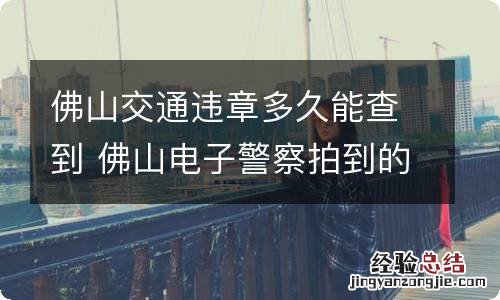 佛山交通违章多久能查到 佛山电子警察拍到的

经验总结
jingyanzongjie.com